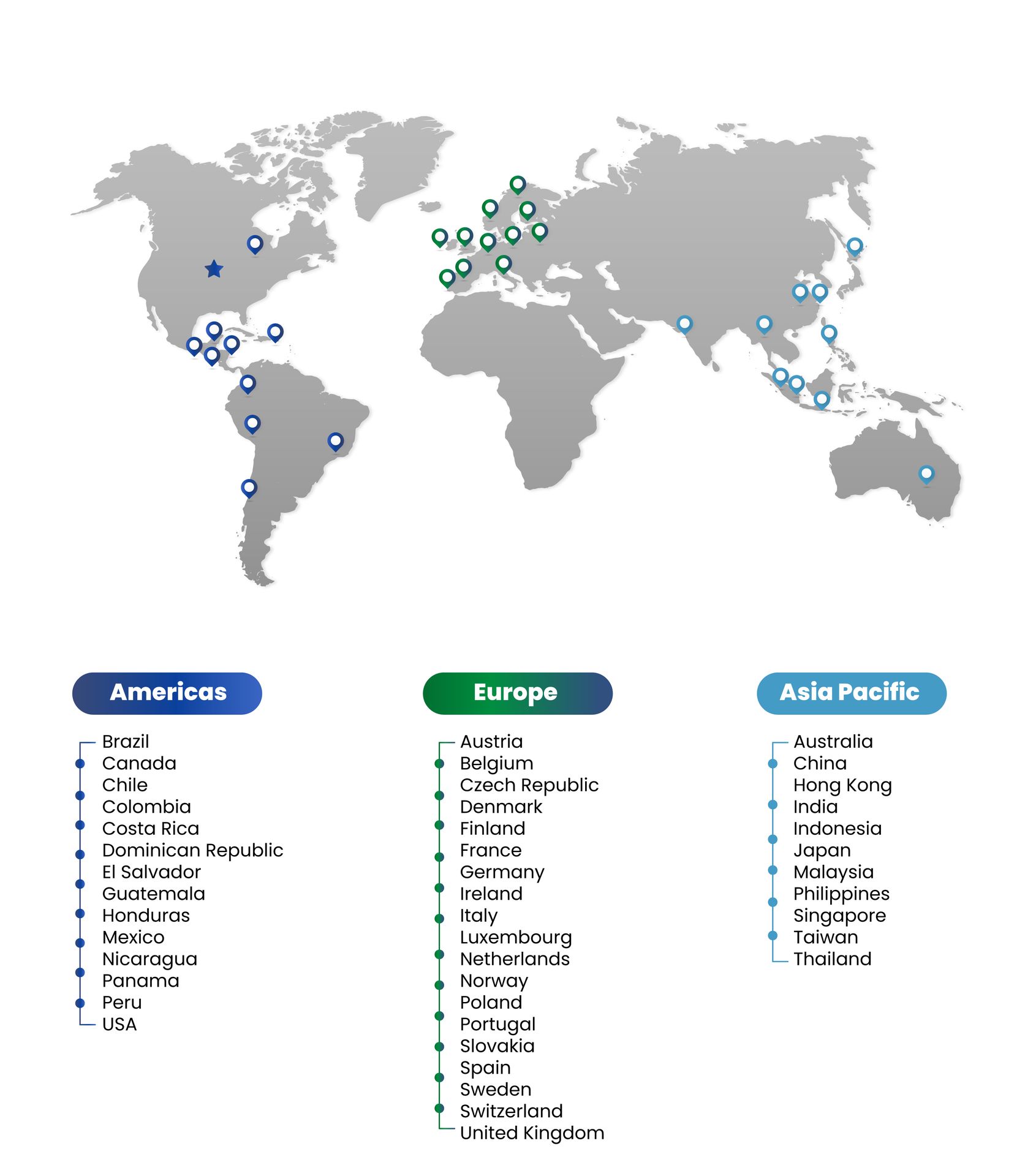 Americas

Brazil
Canada
Chile
Colombia
Costa Rica
Dominican Republic
El Salvador
Guatemala
Honduras
Mexico
Nicaragua
Panama
Peru
USA

Europe

Austria
Belgium
Czech Republic
Denmark
Finland
France
Germany
Ireland
Italy
Luxembourg
Netherlands
Norway
Poland
Portugal
Slovakia
Spain
Sweden
Switzerland
United Kingdom

Asia Pacific

Australia
China
Hong Kong
India
Indonesia
Japan
Malaysia
Philippines
Singapore
Taiwan
Thailand